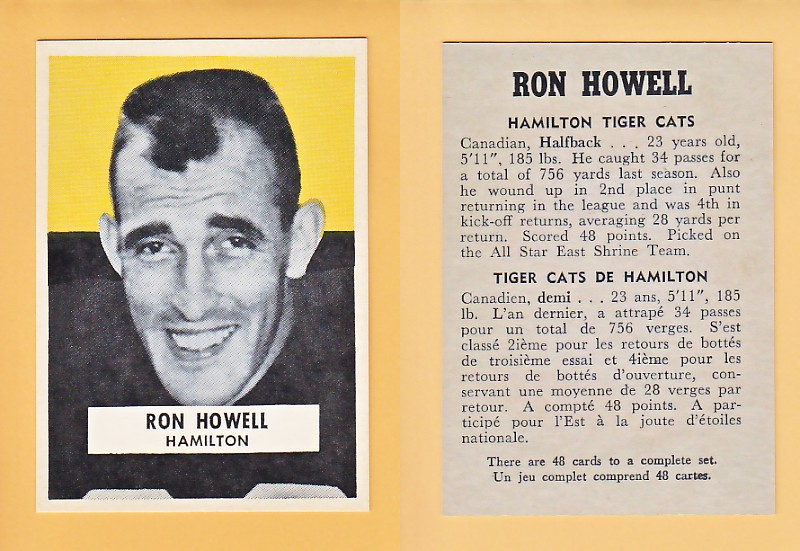 RON HOWELL
HAMILTON

RON HOWELL

HAMILTON TIGER CATS

Canadian, Halfback . . . 23 years old, 5'11", 185 lbs. He caught 34 passes for a total of 756 yards last season. Also he wound up in 2nd place in punt returning in the league and was 4th in kick-off returns, averaging 28 yards per return. Scored 48 points. Picked on the All Star East Shrine Team.

TIGER CATS DE HAMILTON

Canadien, demi . . . 23 ans, 5'11", 185 lb. L'an dernier, a attrapé 34 passes pour un total de 756 verges. S'est classé 2ième pour les retours de bottés de troisième essai et 4ième pour les retours de bottés d'ouverture, conservant une moyenne de 28 verges par retour. A compté 48 points. A participé pour l'Est à la joute d'étoiles nationale.

There are 48 cards to a complete set.
Un jeu complet comprend 48 cartes.